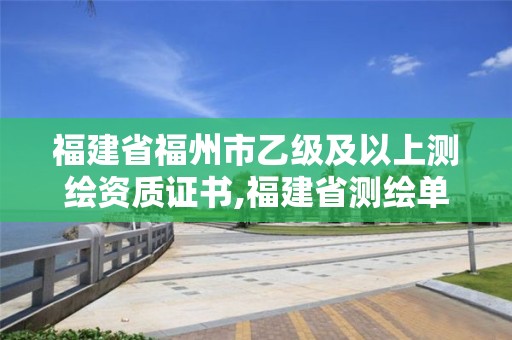 福建省福州市乙级及以上测绘资质证书,福建省测绘单